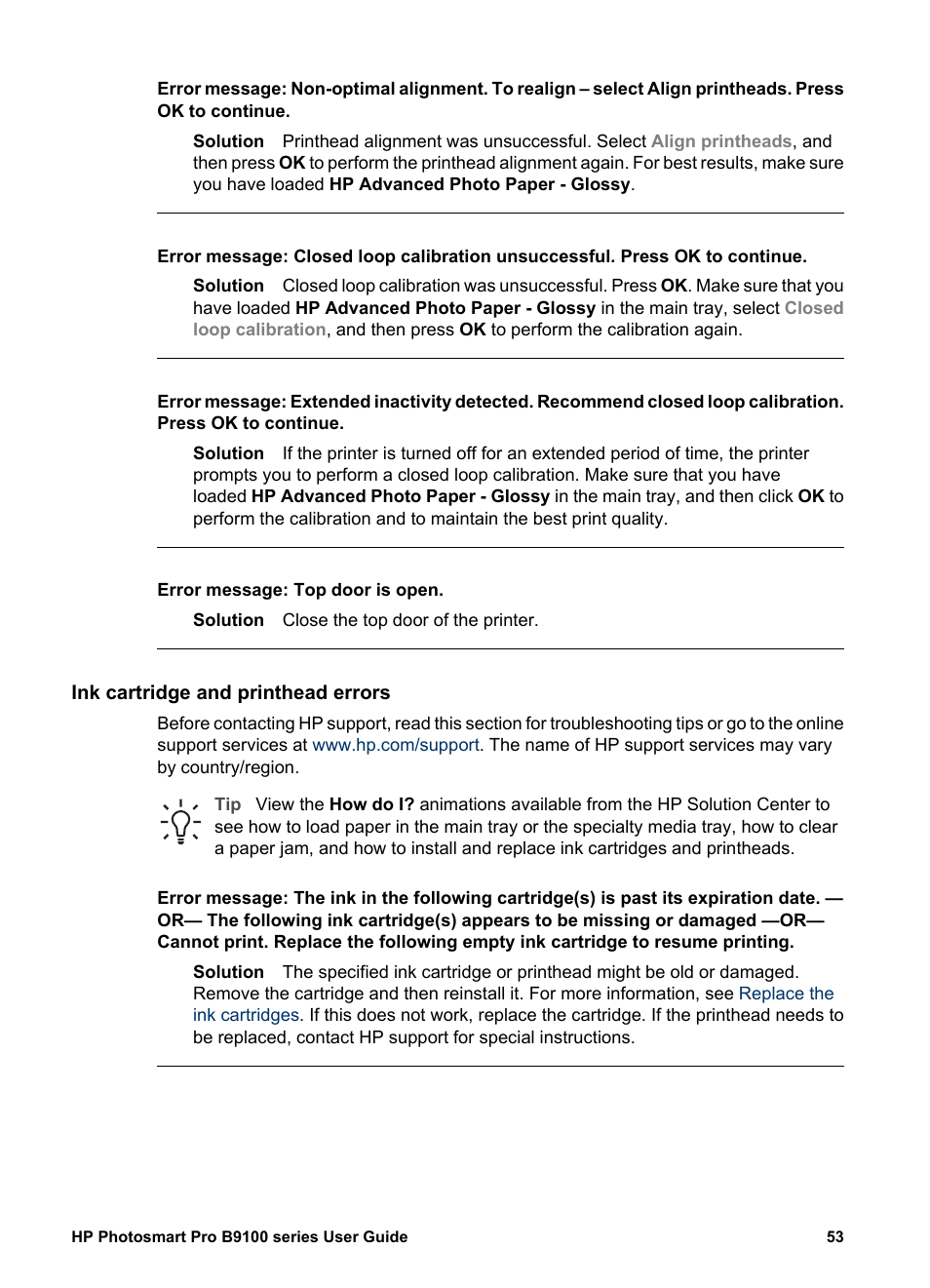 Error message: Non-optimal alignment. To realign – select Align printheads. Press OK to continue.

Solution Printhead alignment was unsuccessful. Select Align printheads, and then press OK to perform the printhead alignment again. For best results, make sure you have loaded HP Advanced Photo Paper - Glossy.

Error message: Closed loop calibration unsuccessful. Press OK to continue.

Solution Closed loop calibration was unsuccessful. Press OK. Make sure that you have loaded HP Advanced Photo Paper - Glossy in the main tray, select Closed loop calibration, and then press OK to perform the calibration again.

Error message: Extended inactivity detected. Recommend closed loop calibration. Press OK to continue.

Solution If the printer is turned off for an extended period of time, the printer prompts you to perform a closed loop calibration. Make sure that you have loaded HP Advanced Photo Paper - Glossy in the main tray, and then click OK to perform the calibration and to maintain the best print quality.

Error message: Top door is open.

Solution Close the top door of the printer.

Ink cartridge and printhead errors

Before contacting HP support, read this section for troubleshooting tips or go to the online support services at www.hp.com/support. The name of HP support services may vary by country/region.

Tip View the How do I? animations available from the HP Solution Center to see how to load paper in the main tray or the specialty media tray, how to clear a paper jam, and how to install and replace ink cartridges and printheads.

Error message: The ink in the following cartridge(s) is past its expiration date. —OR— The following ink cartridge(s) appears to be missing or damaged —OR— Cannot print. Replace the following empty ink cartridge to resume printing.

Solution The specified ink cartridge or printhead might be old or damaged. Remove the cartridge and then reinstall it. For more information, see Replace the ink cartridges. If this does not work, replace the cartridge. If the printhead needs to be replaced, contact HP support for special instructions.

HP Photosmart Pro B9100 series User Guide 53